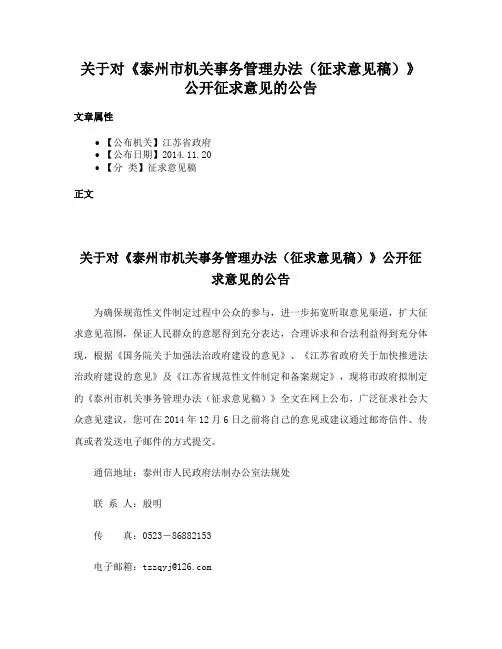 关于对《泰州市机关事务管理办法（征求意见稿）》公开征求意见的公告

文章属性

• 【公布机关】江苏省政府
• 【公布日期】2014.11.20
• 【分　类】征求意见稿

正文

关于对《泰州市机关事务管理办法（征求意见稿）》公开征求意见的公告

为确保规范性文件制定过程中公众的参与，进一步拓宽听取意见渠道，扩大征求意见范围，保证人民群众的意愿得到充分表达，合理诉求和合法利益得到充分体现，根据《国务院关于加强法治政府建设的意见》、《江苏省政府关于加快推进法治政府建设的意见》及《江苏省规范性文件制定和备案规定》，现将市政府拟制定的《泰州市机关事务管理办法（征求意见稿）》全文在网上公布，广泛征求社会大众意见建议，您可在2014年12月6日之前将自己的意见或建议通过邮寄信件、传真或者发送电子邮件的方式提交。

通信地址：泰州市人民政府法制办公室法规处

联 系 人：殷明

传　　真：0523－86882153

电子邮箱：tzzqyj@126.com